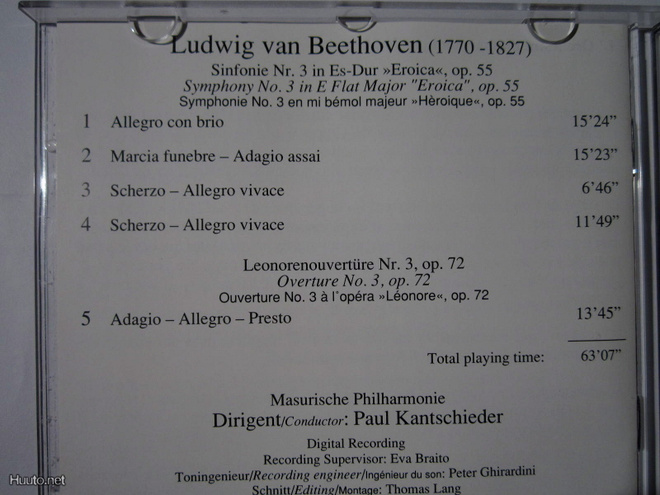 Ludwig van Beethoven (1770 -1827)

Sinfonie Nr. 3 in Es-Dur »Eroica«, op. 55
Symphony No. 3 in E Flat Major "Eroica", op. 55
Symphonie No. 3 en mi bémol majeur »Hèroique«, op. 55

1 Allegro con brio 15'24"

2 Marcia funebre – Adagio assai 15'23"

3 Scherzo – Allegro vivace 6'46"

4 Scherzo – Allegro vivace 11'49"

Leonorenouvertüre Nr. 3, op. 72
Overture No. 3, op. 72
Ouverture No. 3 à l'opéra »Léonore«, op. 72

5 Adagio – Allegro – Presto 13'45"

Total playing time: 63'07"

Masurische Philharmonie
Dirigent/Conductor: Paul Kantschieder

Digital Recording
Recording Supervisor: Eva Braito
Toningenieur/Recording engineer/Ingénieur du son: Peter Ghirardini
Schnitt/Editing/Montage: Thomas Lang

Huuto.net